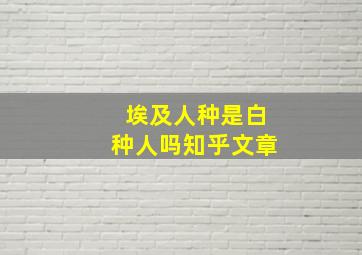 埃及人种是白种人吗知乎文章